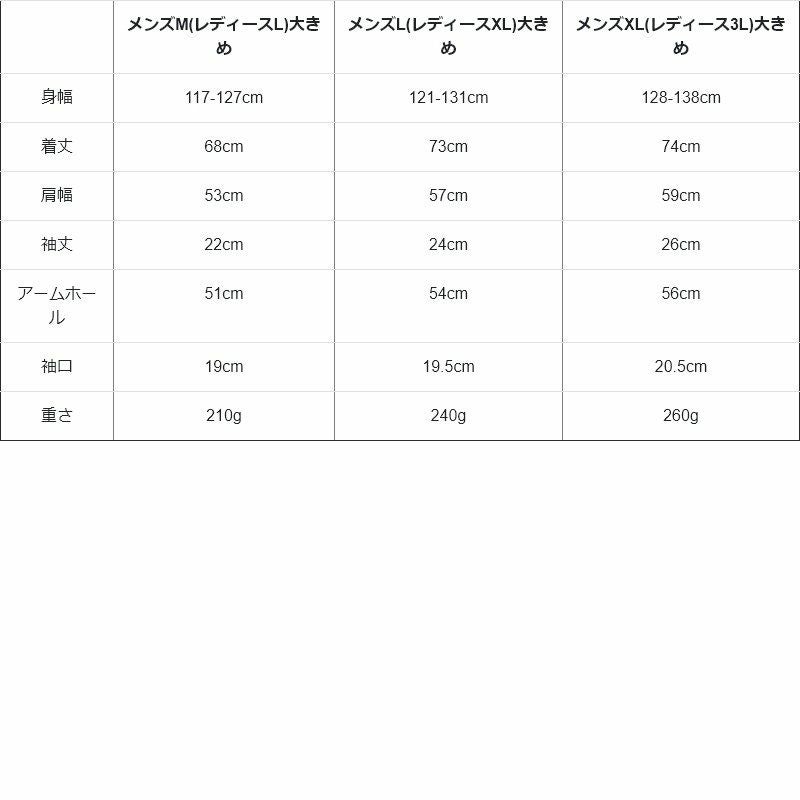 |  | メンズM(レディースL)大きめ | メンズL(レディースXL)大きめ | メンズXL(レディース3L)大きめ |
|---|---|---|---|
| 身幅 | 117-127cm | 121-131cm | 128-138cm |
| 着丈 | 68cm | 73cm | 74cm |
| 肩幅 | 53cm | 57cm | 59cm |
| 袖丈 | 22cm | 24cm | 26cm |
| アームホール | 51cm | 54cm | 56cm |
| 袖口 | 19cm | 19.5cm | 20.5cm |
| 重さ | 210g | 240g | 260g |